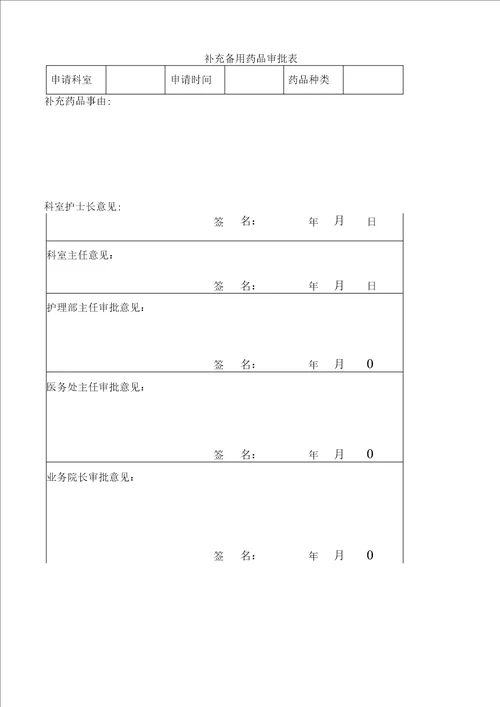 补充备用药品审批表

| 申请科室 | | 申请时间 | | 药品种类 | |
|---|---|---|---|---|---|

补充药品事由：

科室护士长意见：

签 名： 年 月 日

科室主任意见：

签 名： 年 月 日

护理部主任审批意见：

签 名： 年 月 0

医务处主任审批意见：

签 名： 年 月 0

业务院长审批意见：

签 名： 年 月 0